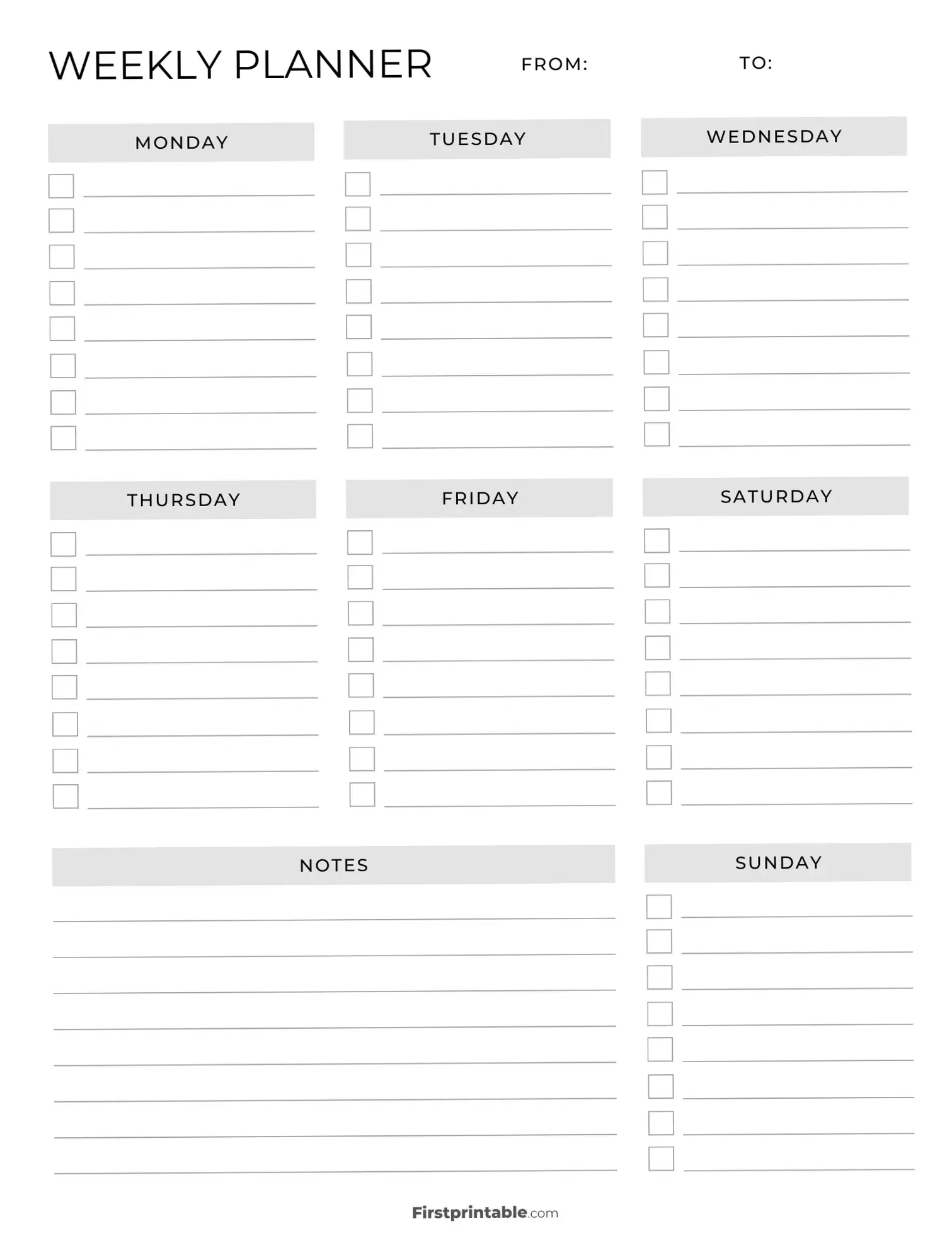 WEEKLY PLANNER FROM: TO:

MONDAY

TUESDAY

WEDNESDAY

THURSDAY

FRIDAY

SATURDAY

NOTES

SUNDAY

Firstprintable.com